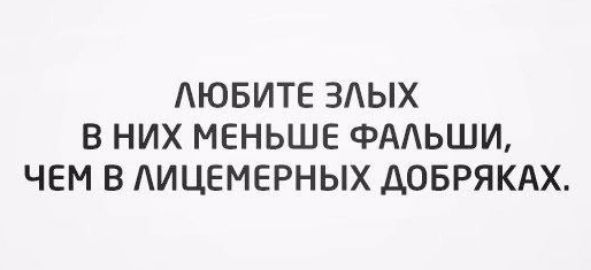 ЛЮБИТЕ ЗЛЫХ
В НИХ МЕНЬШЕ ФАЛЬШИ,
ЧЕМ В ЛИЦЕМЕРНЫХ ДОБРЯКАХ.